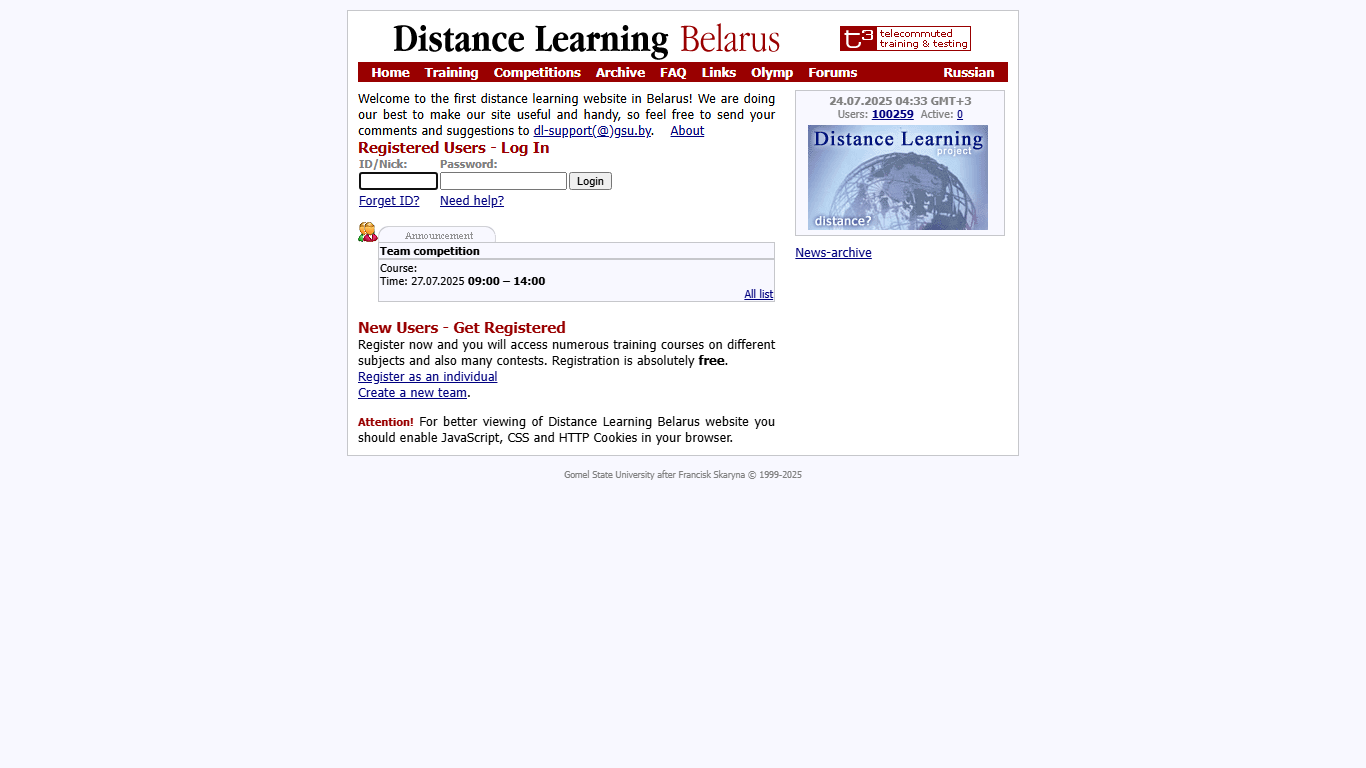 Distance Learning Belarus

t3 telecommuted training & testing

Home Training Competitions Archive FAQ Links Olymp Forums Russian

Welcome to the first distance learning website in Belarus! We are doing our best to make our site useful and handy, so feel free to send your comments and suggestions to dl-support(@)gsu.by. About

Registered Users - Log In

ID/Nick: Password:

Login

Forget ID? Need help?

Announcement

Team competition

Course:
Time: 27.07.2025 09:00 – 14:00

All list

New Users - Get Registered

Register now and you will access numerous training courses on different subjects and also many contests. Registration is absolutely free.

Register as an individual
Create a new team.

Attention! For better viewing of Distance Learning Belarus website you should enable JavaScript, CSS and HTTP Cookies in your browser.

24.07.2025 04:33 GMT+3
Users: 100259 Active: 0

Distance Learning project
distance?

News-archive

Gomel State University after Francisk Skaryna © 1999-2025